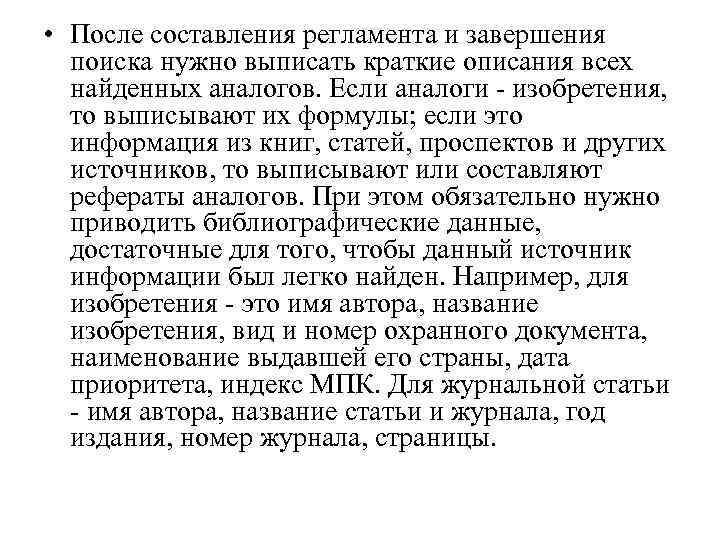 • После составления регламента и завершения поиска нужно выписать краткие описания всех найденных аналогов. Если аналоги - изобретения, то выписывают их формулы; если это информация из книг, статей, проспектов и других источников, то выписывают или составляют рефераты аналогов. При этом обязательно нужно приводить библиографические данные, достаточные для того, чтобы данный источник информации был легко найден. Например, для изобретения - это имя автора, название изобретения, вид и номер охранного документа, наименование выдавшей его страны, дата приоритета, индекс МПК. Для журнальной статьи - имя автора, название статьи и журнала, год издания, номер журнала, страницы.